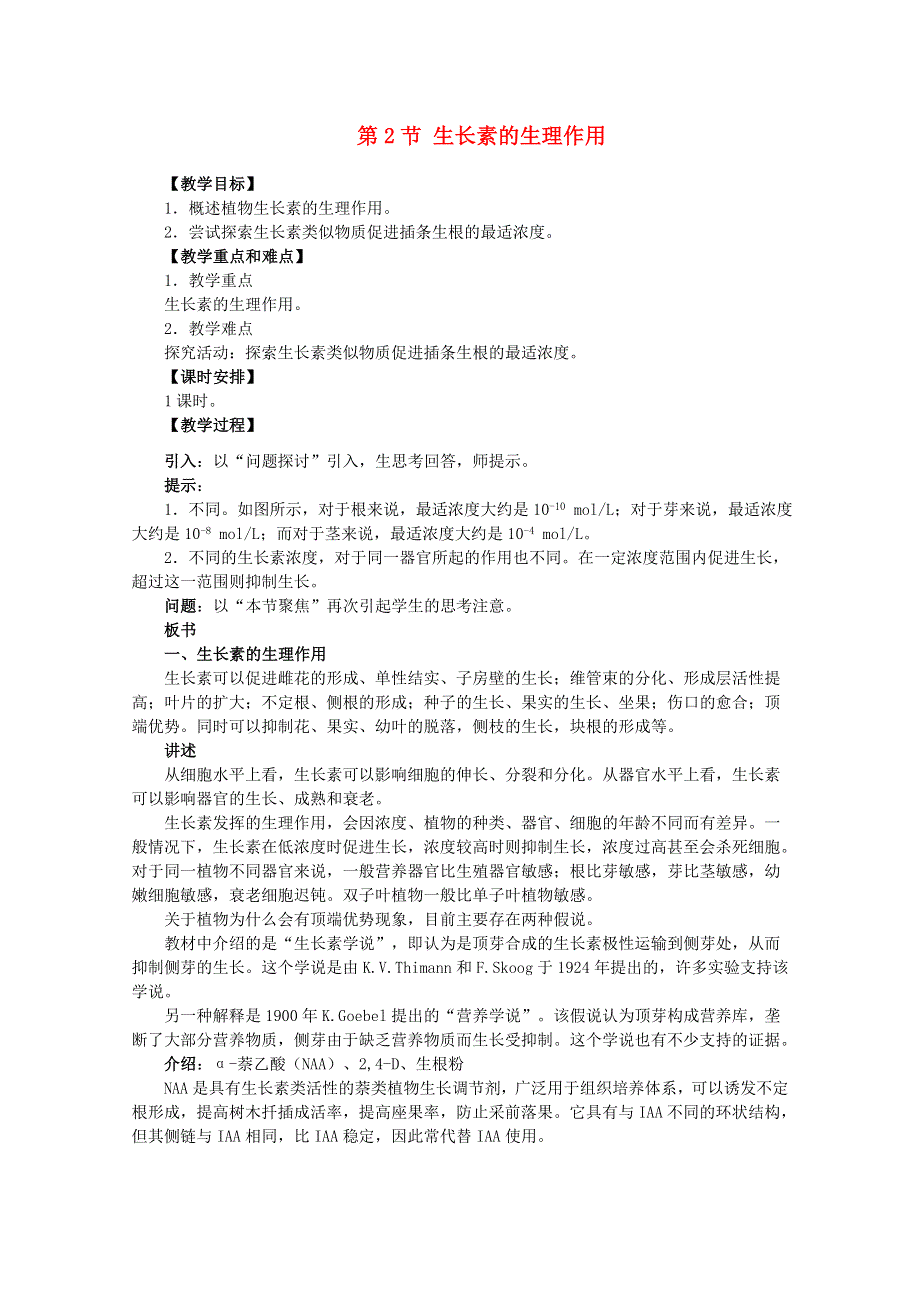 第 2 节 生长素的生理作用

【教学目标】
1．概述植物生长素的生理作用。
2．尝试探索生长素类似物质促进插条生根的最适浓度。
【教学重点和难点】
1．教学重点
生长素的生理作用。
2．教学难点
探究活动：探索生长素类似物质促进插条生根的最适浓度。
【课时安排】
1 课时。
【教学过程】

引入：以“问题探讨”引入，生思考回答，师提示。
提示：
1．不同。如图所示，对于根来说，最适浓度大约是 $10^{-10}$ mol/L；对于芽来说，最适浓度大约是 $10^{-8}$ mol/L；而对于茎来说，最适浓度大约是 $10^{-4}$ mol/L。
2．不同的生长素浓度，对于同一器官所起的作用也不同。在一定浓度范围内促进生长，超过这一范围则抑制生长。
问题：以“本节聚焦”再次引起学生的思考注意。
板书
一、生长素的生理作用
生长素可以促进雌花的形成、单性结实、子房壁的生长；维管束的分化、形成层活性提高；叶片的扩大；不定根、侧根的形成；种子的生长、果实的生长、坐果；伤口的愈合；顶端优势。同时可以抑制花、果实、幼叶的脱落，侧枝的生长，块根的形成等。
讲述
从细胞水平上看，生长素可以影响细胞的伸长、分裂和分化。从器官水平上看，生长素可以影响器官的生长、成熟和衰老。
生长素发挥的生理作用，会因浓度、植物的种类、器官、细胞的年龄不同而有差异。一般情况下，生长素在低浓度时促进生长，浓度较高时则抑制生长，浓度过高甚至会杀死细胞。对于同一植物不同器官来说，一般营养器官比生殖器官敏感；根比芽敏感，芽比茎敏感，幼嫩细胞敏感，衰老细胞迟钝。双子叶植物一般比单子叶植物敏感。
关于植物为什么会有顶端优势现象，目前主要存在两种假说。
教材中介绍的是“生长素学说”，即认为是顶芽合成的生长素极性运输到侧芽处，从而抑制侧芽的生长。这个学说是由 K.V.Thimann 和 F.Skoog 于 1924 年提出的，许多实验支持该学说。
另一种解释是 1900 年 K.Goebel 提出的“营养学说”。该假说认为顶芽构成营养库，垄断了大部分营养物质，侧芽由于缺乏营养物质而生长受抑制。这个学说也有不少支持的证据。
介绍：α-萘乙酸（NAA）、2,4-D、生根粉
NAA 是具有生长素类活性的萘类植物生长调节剂，广泛用于组织培养体系，可以诱发不定根形成，提高树木扦插成活率，提高座果率，防止采前落果。它具有与 IAA 不同的环状结构，但其侧链与 IAA 相同，比 IAA 稳定，因此常代替 IAA 使用。